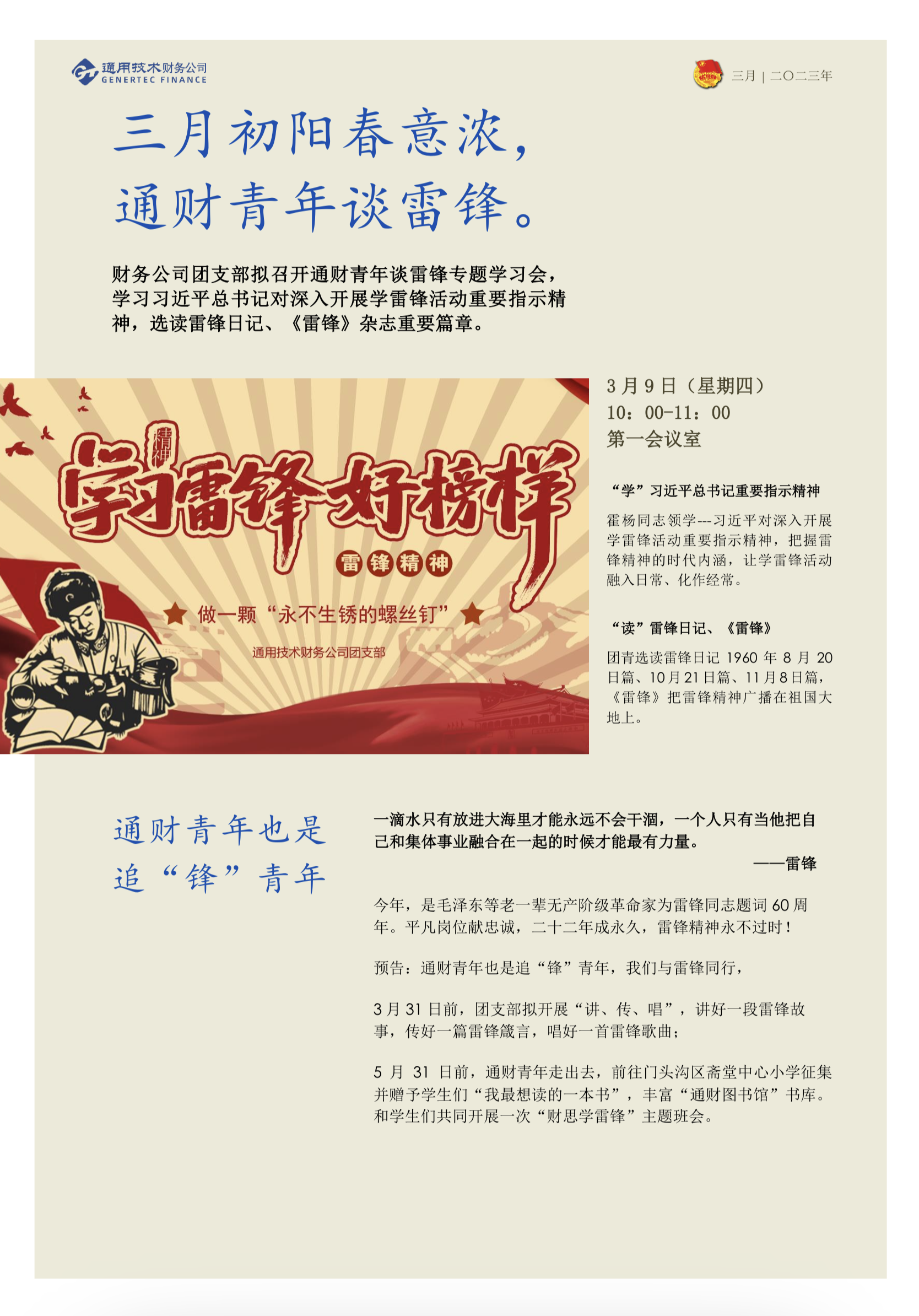 通用技术财务公司
GENERTEC FINANCE

三月 | 二〇二三年

三月初阳春意浓，
通财青年谈雷锋。

财务公司团支部拟召开通财青年谈雷锋专题学习会，学习习近平总书记对深入开展学雷锋活动重要指示精神，选读雷锋日记、《雷锋》杂志重要篇章。

精神
学习雷锋好榜样

雷锋精神

做一颗“永不生锈的螺丝钉”

通用技术财务公司团支部

3月9日（星期四）
10：00-11：00
第一会议室

“学”习近平总书记重要指示精神

霍杨同志领学---习近平对深入开展学雷锋活动重要指示精神，把握雷锋精神的时代内涵，让学雷锋活动融入日常、化作经常。

“读”雷锋日记、《雷锋》

团青选读雷锋日记1960年8月20日篇、10月21日篇、11月8日篇，《雷锋》把雷锋精神广播在祖国大地上。

通财青年也是
追“锋”青年

一滴水只有放进大海里才能永远不会干涸，一个人只有当他把自己和集体事业融合在一起的时候才能最有力量。

——雷锋

今年，是毛泽东等老一辈无产阶级革命家为雷锋同志题词60周年。平凡岗位献忠诚，二十二年成永久，雷锋精神永不过时！

预告：通财青年也是追“锋”青年，我们与雷锋同行，

3月31日前，团支部拟开展“讲、传、唱”，讲好一段雷锋故事，传好一篇雷锋箴言，唱好一首雷锋歌曲；

5月31日前，通财青年走出去，前往门头沟区斋堂中心小学征集并赠予学生们“我最想读的一本书”，丰富“通财图书馆”书库。和学生们共同开展一次“财思学雷锋”主题班会。